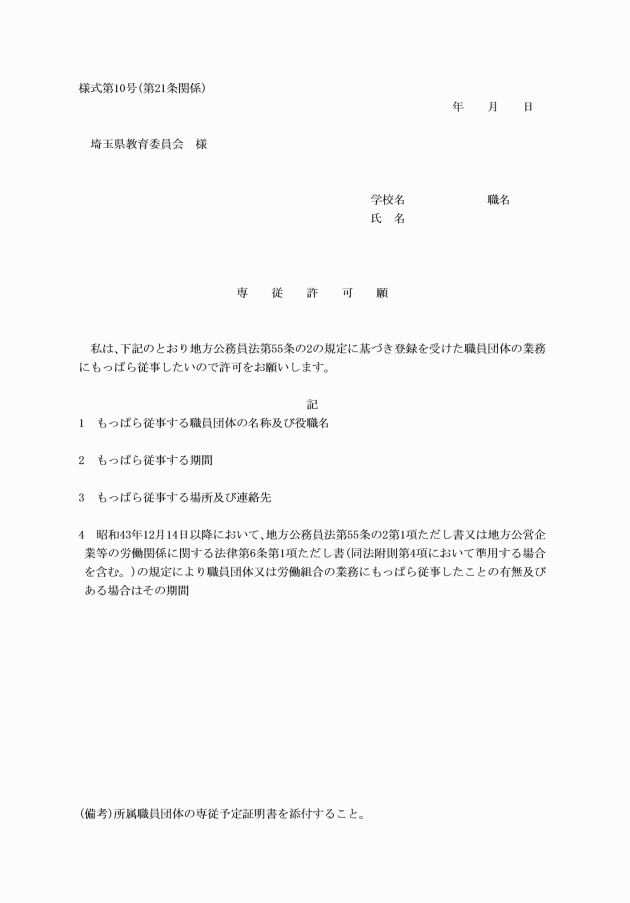 様式第10号（第21条関係）

年　　月　　日

埼玉県教育委員会　様

学校名　　　　　　職名
氏　名

専　従　許　可　願

私は、下記のとおり地方公務員法第55条の2の規定に基づき登録を受けた職員団体の業務にもっぱら従事したいので許可をお願いします。

記

1　もっぱら従事する職員団体の名称及び役職名

2　もっぱら従事する期間

3　もっぱら従事する場所及び連絡先

4　昭和43年12月14日以降において、地方公務員法第55条の2第1項ただし書又は地方公営企業等の労働関係に関する法律第6条第1項ただし書（同法附則第4項において準用する場合を含む。）の規定により職員団体又は労働組合の業務にもっぱら従事したことの有無及びある場合はその期間

（備考）所属職員団体の専従予定証明書を添付すること。